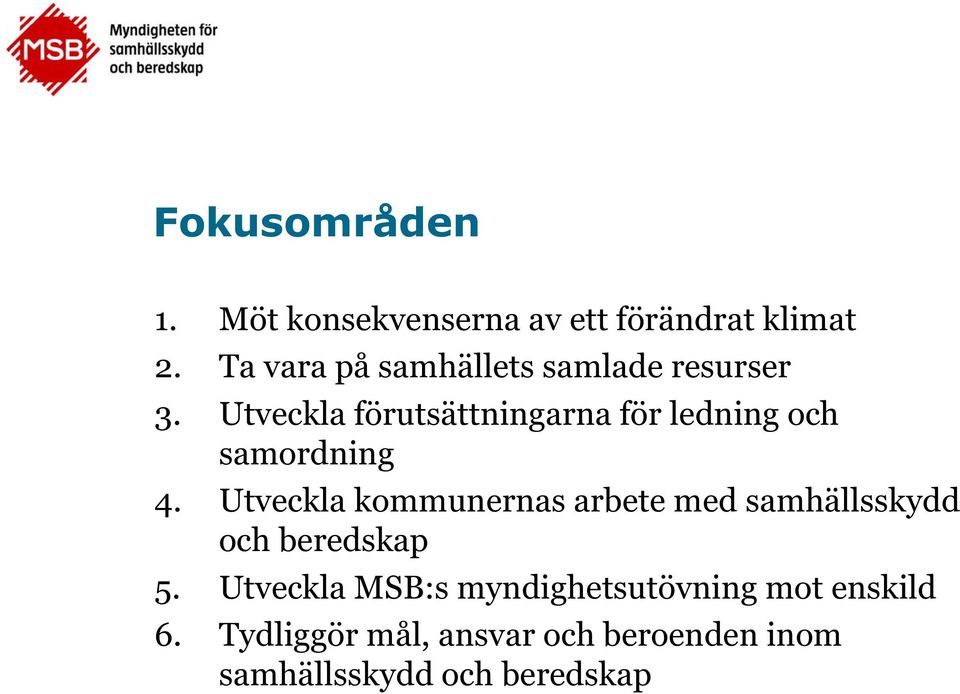 MSB

Myndigheten för samhällsskydd och beredskap

Fokusområden

1. Möt konsekvenserna av ett förändrat klimat
2. Ta vara på samhällets samlade resurser
3. Utveckla förutsättningarna för ledning och samordning
4. Utveckla kommunernas arbete med samhällsskydd och beredskap
5. Utveckla MSB:s myndighetsutövning mot enskild
6. Tydliggör mål, ansvar och beroenden inom samhällsskydd och beredskap